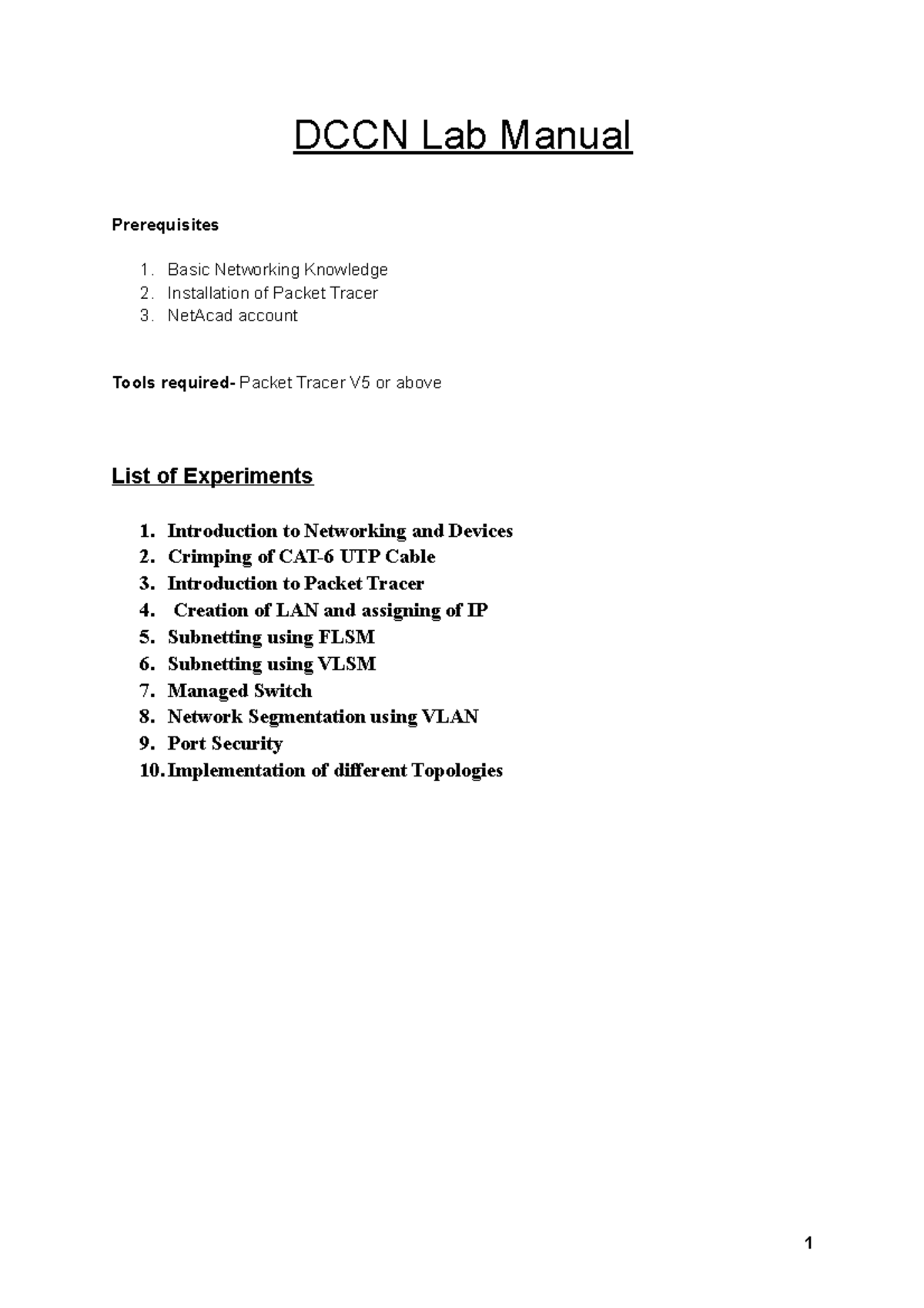 DCCN Lab Manual

Prerequisites

1. Basic Networking Knowledge
2. Installation of Packet Tracer
3. NetAcad account

Tools required- Packet Tracer V5 or above

List of Experiments

1. Introduction to Networking and Devices
2. Crimping of CAT-6 UTP Cable
3. Introduction to Packet Tracer
4. Creation of LAN and assigning of IP
5. Subnetting using FLSM
6. Subnetting using VLSM
7. Managed Switch
8. Network Segmentation using VLAN
9. Port Security
10. Implementation of different Topologies

1